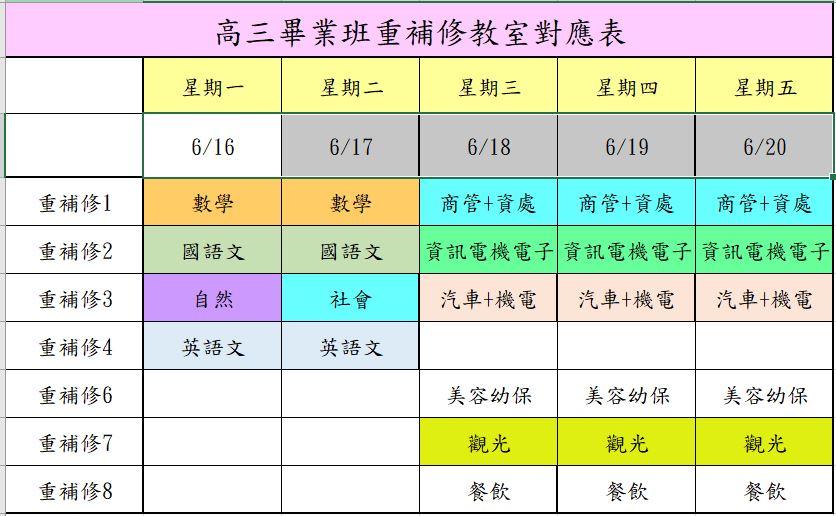 高三畢業班重補修教室對應表

| | 星期一 | 星期二 | 星期三 | 星期四 | 星期五 |
|---|---|---|---|---|---|
| | 6/16 | 6/17 | 6/18 | 6/19 | 6/20 |
| 重補修1 | 數學 | 數學 | 商管+資處 | 商管+資處 | 商管+資處 |
| 重補修2 | 國語文 | 國語文 | 資訊電機電子 | 資訊電機電子 | 資訊電機電子 |
| 重補修3 | 自然 | 社會 | 汽車+機電 | 汽車+機電 | 汽車+機電 |
| 重補修4 | 英語文 | 英語文 | | | |
| 重補修6 | | | 美容幼保 | 美容幼保 | 美容幼保 |
| 重補修7 | | | 觀光 | 觀光 | 觀光 |
| 重補修8 | | | 餐飲 | 餐飲 | 餐飲 |